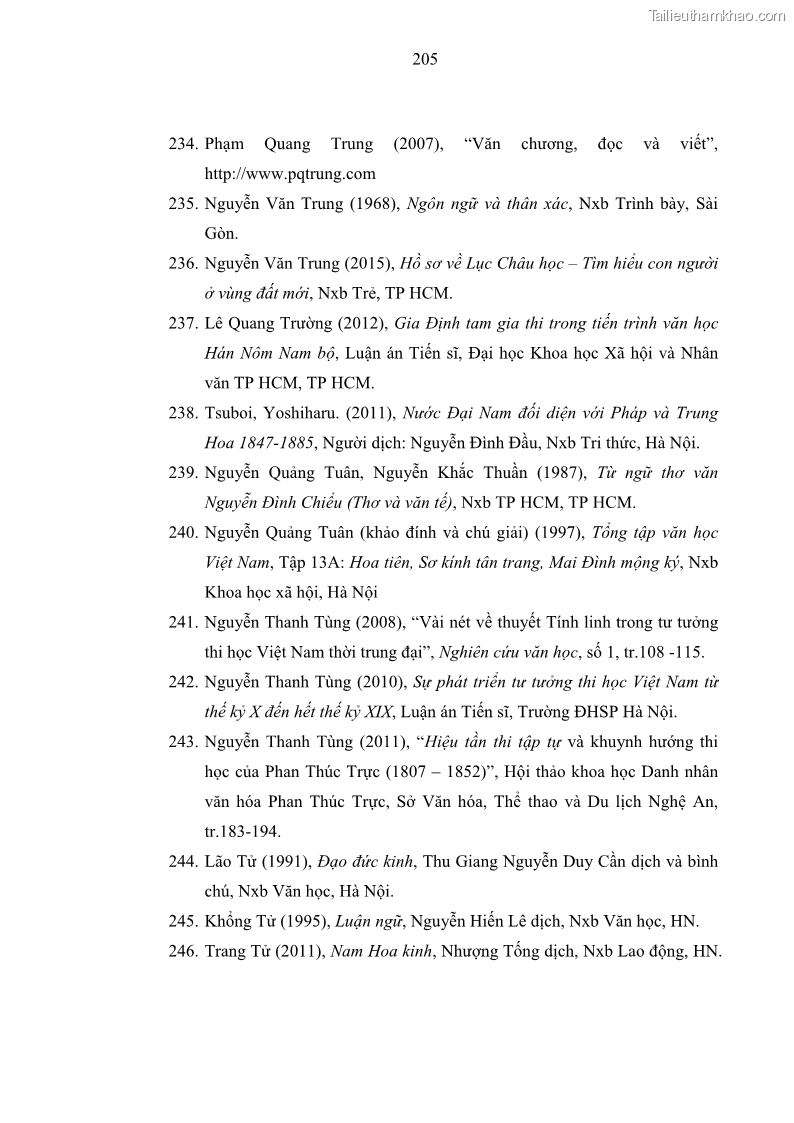 Tailieuthamkhao.com

205

234. Phạm Quang Trung (2007), “Văn chương, đọc và viết”, http://www.pqtrung.com

235. Nguyễn Văn Trung (1968), Ngôn ngữ và thân xác, Nxb Trình bày, Sài Gòn.

236. Nguyễn Văn Trung (2015), Hồ sơ về Lục Châu học – Tìm hiểu con người ở vùng đất mới, Nxb Trẻ, TP HCM.

237. Lê Quang Trường (2012), Gia Định tam gia thi trong tiến trình văn học Hán Nôm Nam bộ, Luận án Tiến sĩ, Đại học Khoa học Xã hội và Nhân văn TP HCM, TP HCM.

238. Tsuboi, Yoshiharu. (2011), Nước Đại Nam đối diện với Pháp và Trung Hoa 1847-1885, Người dịch: Nguyễn Đình Đầu, Nxb Tri thức, Hà Nội.

239. Nguyễn Quảng Tuân, Nguyễn Khắc Thuần (1987), Từ ngữ thơ văn Nguyễn Đình Chiểu (Thơ và văn tế), Nxb TP HCM, TP HCM.

240. Nguyễn Quảng Tuân (khảo đính và chú giải) (1997), Tổng tập văn học Việt Nam, Tập 13A: Hoa tiên, Sơ kính tân trang, Mai Đình mộng ký, Nxb Khoa học xã hội, Hà Nội

241. Nguyễn Thanh Tùng (2008), “Vài nét về thuyết Tính linh trong tư tưởng thi học Việt Nam thời trung đại”, Nghiên cứu văn học, số 1, tr.108 -115.

242. Nguyễn Thanh Tùng (2010), Sự phát triển tư tưởng thi học Việt Nam từ thế kỷ X đến hết thế kỷ XIX, Luận án Tiến sĩ, Trường ĐHSP Hà Nội.

243. Nguyễn Thanh Tùng (2011), “Hiệu tần thi tập tự và khuynh hướng thi học của Phan Thúc Trực (1807 – 1852)”, Hội thảo khoa học Danh nhân văn hóa Phan Thúc Trực, Sở Văn hóa, Thể thao và Du lịch Nghệ An, tr.183-194.

244. Lão Tử (1991), Đạo đức kinh, Thu Giang Nguyễn Duy Cần dịch và bình chú, Nxb Văn học, Hà Nội.

245. Khổng Tử (1995), Luận ngữ, Nguyễn Hiến Lê dịch, Nxb Văn học, HN.

246. Trang Tử (2011), Nam Hoa kinh, Nhượng Tống dịch, Nxb Lao động, HN.